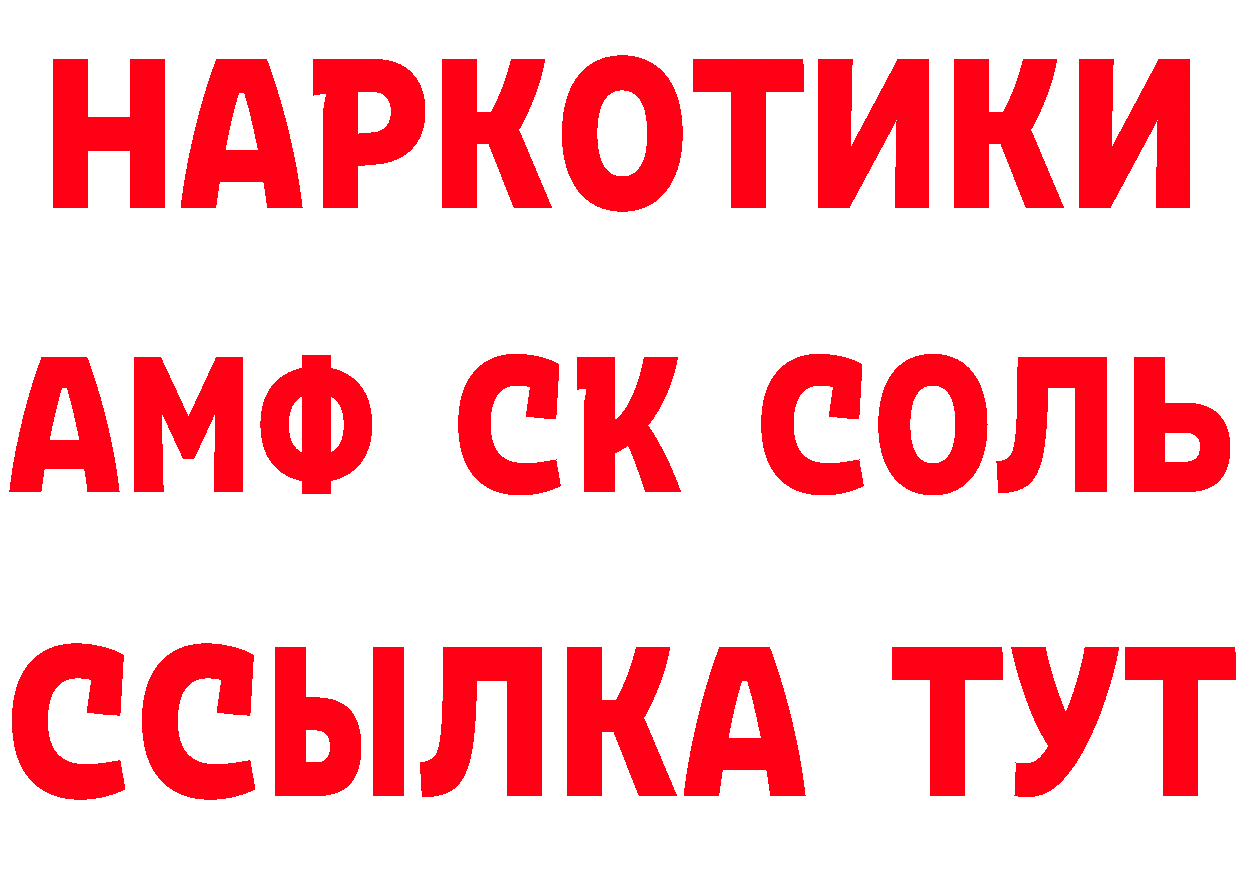 НАРКОТИКИ
АМФ СК СОЛЬ
ССЫЛКА ТУТ